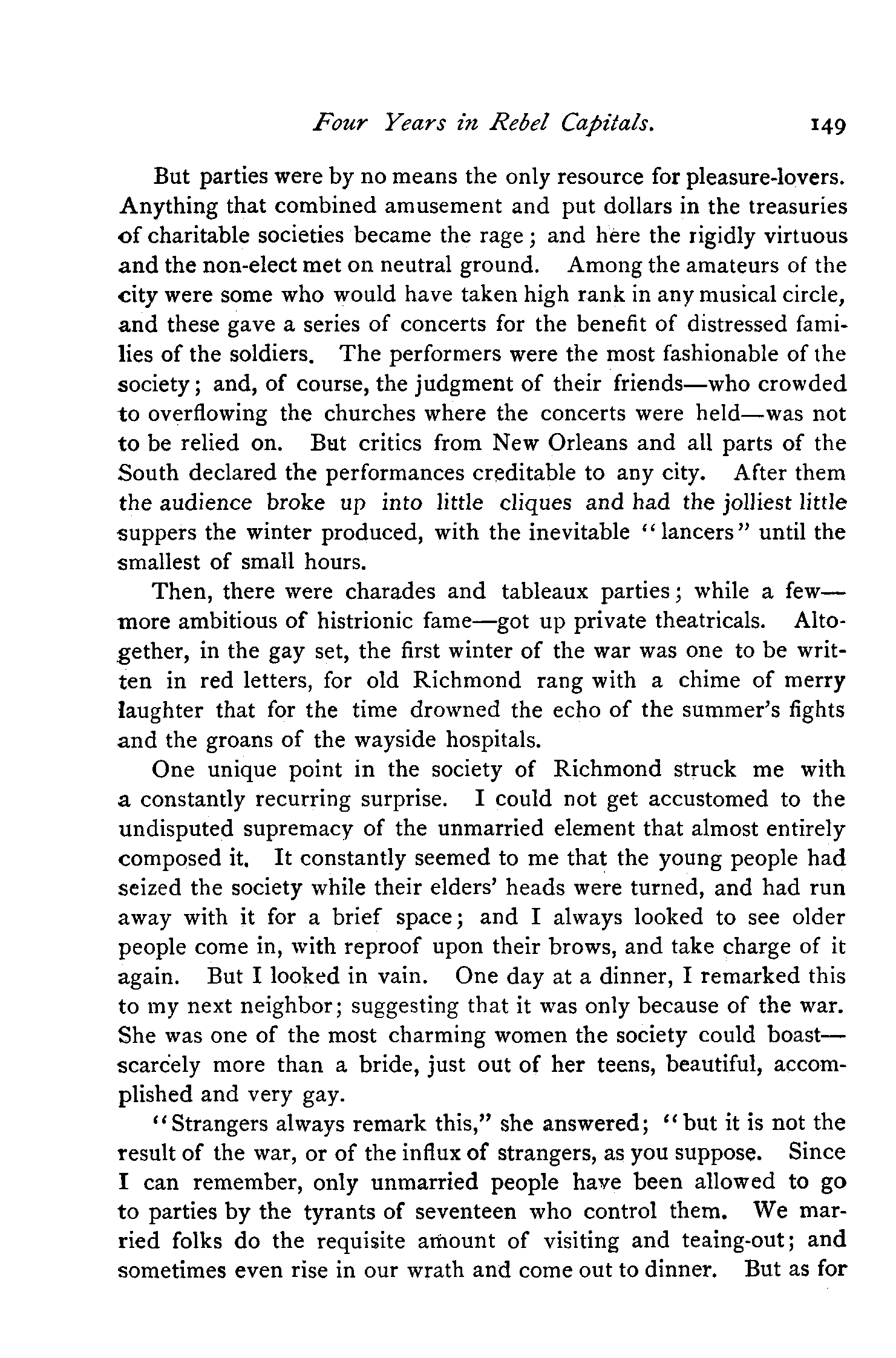 Four Years in Rebel Capitals. 149

But parties were by no means the only resource for pleasure-lovers. Anything that combined amusement and put dollars in the treasuries of charitable societies became the rage; and here the rigidly virtuous and the non-elect met on neutral ground. Among the amateurs of the city were some who would have taken high rank in any musical circle, and these gave a series of concerts for the benefit of distressed families of the soldiers. The performers were the most fashionable of the society; and, of course, the judgment of their friends—who crowded to overflowing the churches where the concerts were held—was not to be relied on. But critics from New Orleans and all parts of the South declared the performances creditable to any city. After them the audience broke up into little cliques and had the jolliest little suppers the winter produced, with the inevitable "lancers" until the smallest of small hours.

Then, there were charades and tableaux parties; while a few—more ambitious of histrionic fame—got up private theatricals. Altogether, in the gay set, the first winter of the war was one to be written in red letters, for old Richmond rang with a chime of merry laughter that for the time drowned the echo of the summer's fights and the groans of the wayside hospitals.

One unique point in the society of Richmond struck me with a constantly recurring surprise. I could not get accustomed to the undisputed supremacy of the unmarried element that almost entirely composed it. It constantly seemed to me that the young people had seized the society while their elders' heads were turned, and had run away with it for a brief space; and I always looked to see older people come in, with reproof upon their brows, and take charge of it again. But I looked in vain. One day at a dinner, I remarked this to my next neighbor; suggesting that it was only because of the war. She was one of the most charming women the society could boast—scarcely more than a bride, just out of her teens, beautiful, accomplished and very gay.

"Strangers always remark this," she answered; "but it is not the result of the war, or of the influx of strangers, as you suppose. Since I can remember, only unmarried people have been allowed to go to parties by the tyrants of seventeen who control them. We married folks do the requisite amount of visiting and teaing-out; and sometimes even rise in our wrath and come out to dinner. But as for